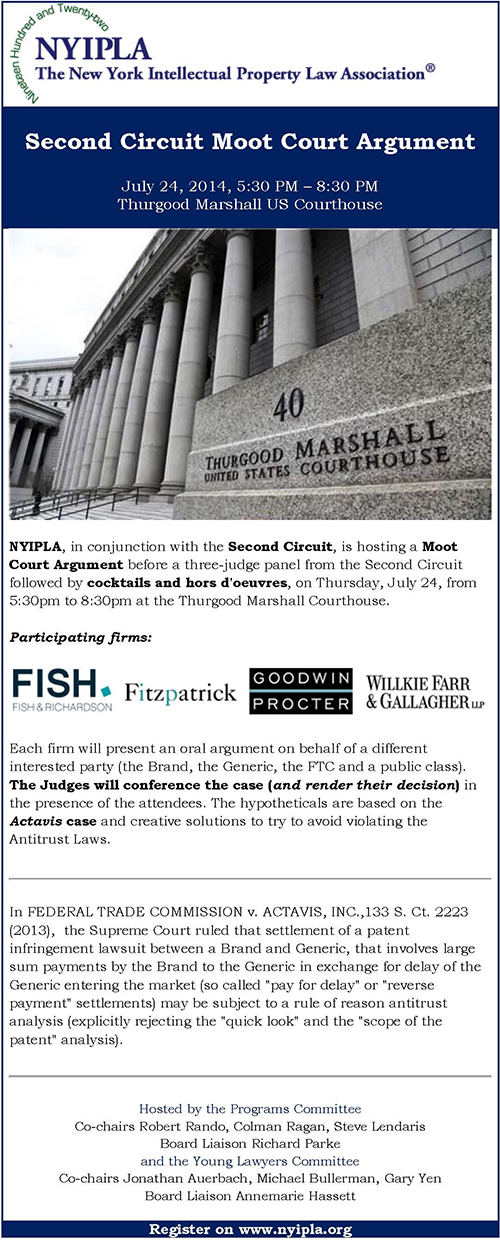 Nineteen Hundred and Twenty-two

NYIPLA
The New York Intellectual Property Law Association®

Second Circuit Moot Court Argument

July 24, 2014, 5:30 PM – 8:30 PM
Thurgood Marshall US Courthouse

40
THURGOOD MARSHALL
UNITED STATES COURTHOUSE

NYIPLA, in conjunction with the Second Circuit, is hosting a Moot Court Argument before a three-judge panel from the Second Circuit followed by cocktails and hors d'oeuvres, on Thursday, July 24, from 5:30pm to 8:30pm at the Thurgood Marshall Courthouse.

Participating firms:

FISH. FISH & RICHARDSON

Fitzpatrick

GOODWIN PROCTER

WILLKIE FARR & GALLAGHER LLP

Each firm will present an oral argument on behalf of a different interested party (the Brand, the Generic, the FTC and a public class). The Judges will conference the case (and render their decision) in the presence of the attendees. The hypotheticals are based on the Actavis case and creative solutions to try to avoid violating the Antitrust Laws.

In FEDERAL TRADE COMMISSION v. ACTAVIS, INC.,133 S. Ct. 2223 (2013), the Supreme Court ruled that settlement of a patent infringement lawsuit between a Brand and Generic, that involves large sum payments by the Brand to the Generic in exchange for delay of the Generic entering the market (so called "pay for delay" or "reverse payment" settlements) may be subject to a rule of reason antitrust analysis (explicitly rejecting the "quick look" and the "scope of the patent" analysis).

Hosted by the Programs Committee
Co-chairs Robert Rando, Colman Ragan, Steve Lendaris
Board Liaison Richard Parke
and the Young Lawyers Committee
Co-chairs Jonathan Auerbach, Michael Bullerman, Gary Yen
Board Liaison Annemarie Hassett

Register on www.nyipla.org